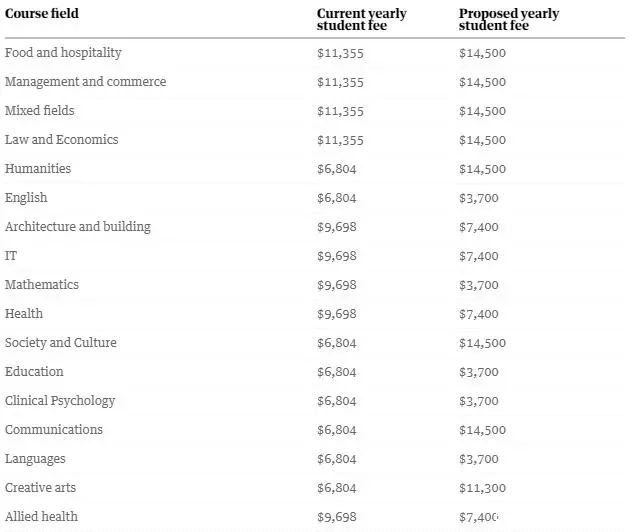 | Course field | Current yearly student fee | Proposed yearly student fee |
|---|---|---|
| Food and hospitality | \$11,355 | \$14,500 |
| Management and commerce | \$11,355 | \$14,500 |
| Mixed fields | \$11,355 | \$14,500 |
| Law and Economics | \$11,355 | \$14,500 |
| Humanities | \$6,804 | \$14,500 |
| English | \$6,804 | \$3,700 |
| Architecture and building | \$9,698 | \$7,400 |
| IT | \$9,698 | \$7,400 |
| Mathematics | \$9,698 | \$3,700 |
| Health | \$9,698 | \$7,400 |
| Society and Culture | \$6,804 | \$14,500 |
| Education | \$6,804 | \$3,700 |
| Clinical Psychology | \$6,804 | \$3,700 |
| Communications | \$6,804 | \$14,500 |
| Languages | \$6,804 | \$3,700 |
| Creative arts | \$6,804 | \$11,300 |
| Allied health | \$9,698 | \$7,400 |